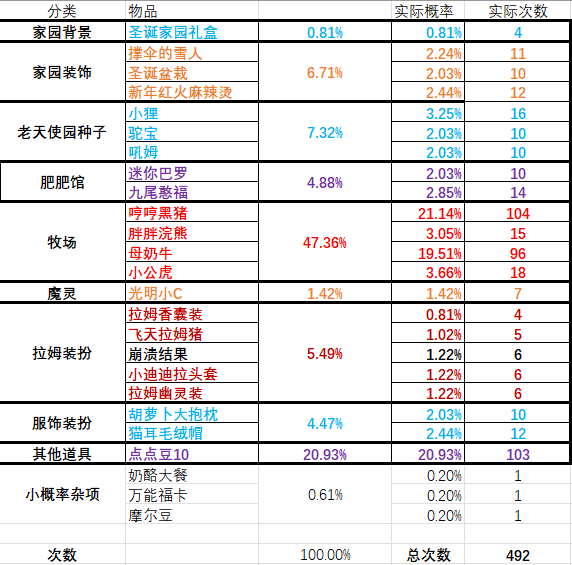 | 分类 | 物品 | | 实际概率 | 实际次数 |
|---|---|---|---|---|
| 家园背景 | 圣诞家园礼盒 | 0.81% | 0.81% | 4 |
| 家园装饰 | 撑伞的雪人 | 6.71% | 2.24% | 11 |
| | 圣诞盆栽 | | 2.03% | 10 |
| | 新年红火麻辣烫 | | 2.44% | 12 |
| 老天使园种子 | 小狸 | 7.32% | 3.25% | 16 |
| | 驼宝 | | 2.03% | 10 |
| | 吼姆 | | 2.03% | 10 |
| 肥肥馆 | 迷你巴罗 | 4.88% | 2.03% | 10 |
| | 九尾憨福 | | 2.85% | 14 |
| 牧场 | 哼哼黑猪 | 47.36% | 21.14% | 104 |
| | 胖胖浣熊 | | 3.05% | 15 |
| | 母奶牛 | | 19.51% | 96 |
| | 小公虎 | | 3.66% | 18 |
| 魔灵 | 光明小C | 1.42% | 1.42% | 7 |
| 拉姆装扮 | 拉姆香囊装 | 5.49% | 0.81% | 4 |
| | 飞天拉姆猪 | | 1.02% | 5 |
| | 崩溃结果 | | 1.22% | 6 |
| | 小迪迪拉头套 | | 1.22% | 6 |
| | 拉姆幽灵装 | | 1.22% | 6 |
| 服饰装扮 | 胡萝卜大抱枕 | 4.47% | 2.03% | 10 |
| | 猫耳毛绒帽 | | 2.44% | 12 |
| 其他道具 | 点点豆10 | 20.93% | 20.93% | 103 |
| 小概率杂项 | 奶酪大餐 | 0.61% | 0.20% | 1 |
| | 万能福卡 | | 0.20% | 1 |
| | 摩尔豆 | | 0.20% | 1 |
| | | | | |
| 次数 | | 100.00% | 总次数 | 492 |